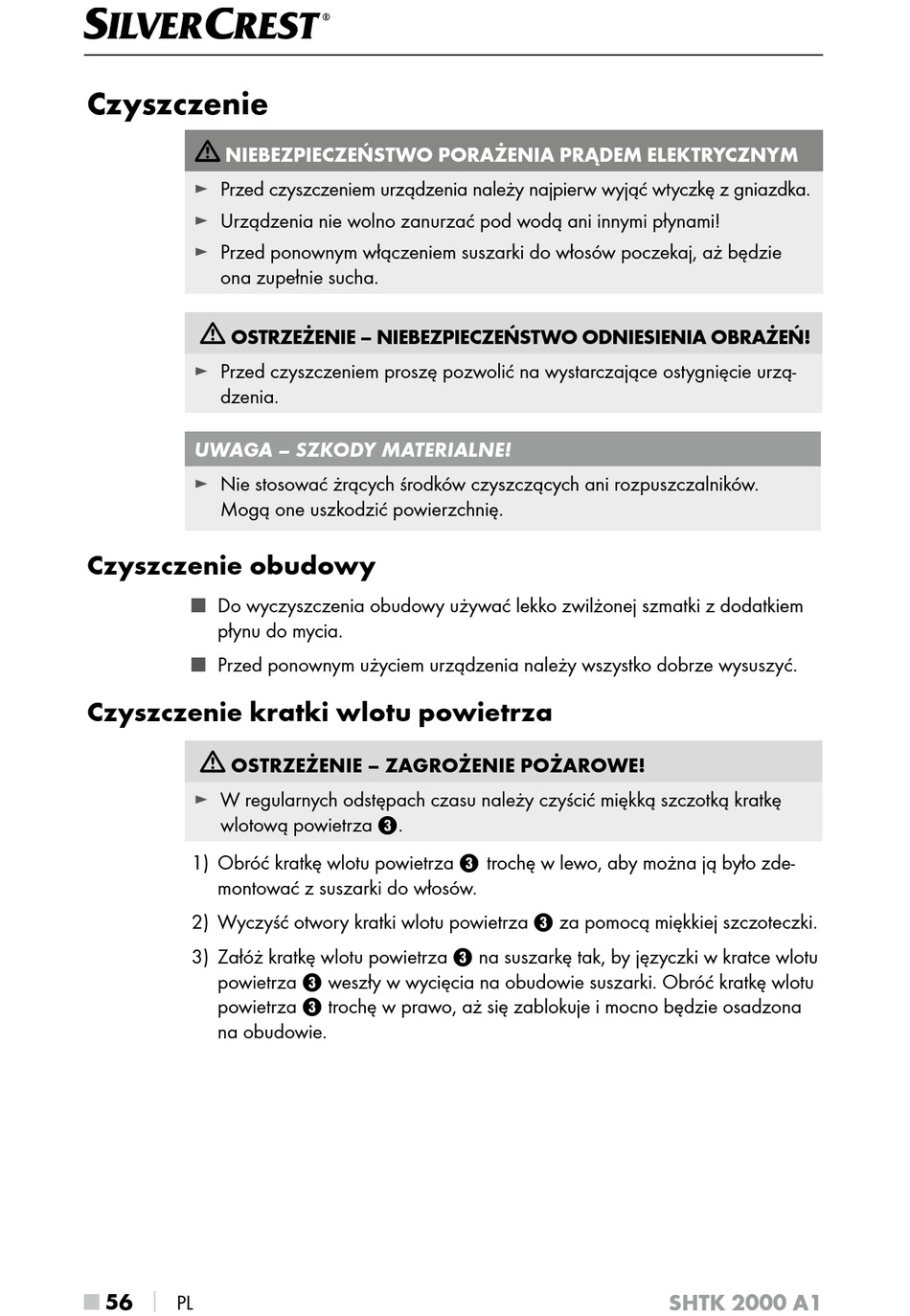 SILVERCREST®

Czyszczenie

⚠ NIEBEZPIECZEŃSTWO PORAŻENIA PRĄDEM ELEKTRYCZNYM

► Przed czyszczeniem urządzenia należy najpierw wyjąć wtyczkę z gniazdka.

► Urządzenia nie wolno zanurzać pod wodą ani innymi płynami!

► Przed ponownym włączeniem suszarki do włosów poczekaj, aż będzie ona zupełnie sucha.

⚠ OSTRZEŻENIE – NIEBEZPIECZEŃSTWO ODNIESIENIA OBRAŻEŃ!

► Przed czyszczeniem proszę pozwolić na wystarczające ostygnięcie urządzenia.

UWAGA – SZKODY MATERIALNE!

► Nie stosować żrących środków czyszczących ani rozpuszczalników. Mogą one uszkodzić powierzchnię.

Czyszczenie obudowy

■ Do wyczyszczenia obudowy używać lekko zwilżonej szmatki z dodatkiem płynu do mycia.

■ Przed ponownym użyciem urządzenia należy wszystko dobrze wysuszyć.

Czyszczenie kratki wlotu powietrza

⚠ OSTRZEŻENIE – ZAGROŻENIE POŻAROWE!

► W regularnych odstępach czasu należy czyścić miękką szczotką kratkę wlotową powietrza ❸.

1) Obróć kratkę wlotu powietrza ❸ trochę w lewo, aby można ją było zdemontować z suszarki do włosów.

2) Wyczyść otwory kratki wlotu powietrza ❸ za pomocą miękkiej szczoteczki.

3) Załóż kratkę wlotu powietrza ❸ na suszarkę tak, by języczki w kratce wlotu powietrza ❸ weszły w wycięcia na obudowie suszarki. Obróć kratkę wlotu powietrza ❸ trochę w prawo, aż się zablokuje i mocno będzie osadzona na obudowie.

■ 56 | PL SHTK 2000 A1